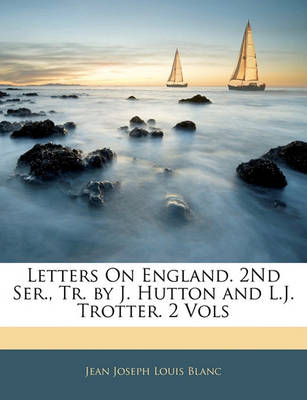 Letters On England. 2Nd Ser., Tr. by J. Hutton and L.J. Trotter. 2 Vols

Jean Joseph Louis Blanc